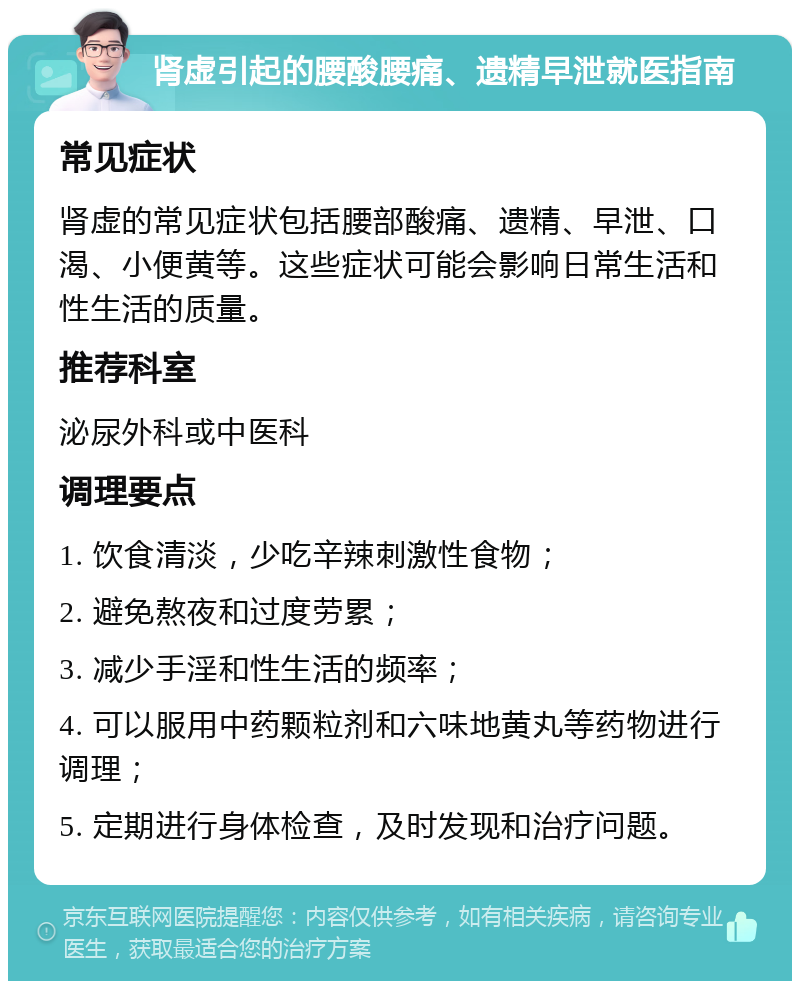 肾虚引起的腰酸腰痛、遗精早泄就医指南

常见症状

肾虚的常见症状包括腰部酸痛、遗精、早泄、口渴、小便黄等。这些症状可能会影响日常生活和性生活的质量。

推荐科室

泌尿外科或中医科

调理要点

1. 饮食清淡，少吃辛辣刺激性食物；

2. 避免熬夜和过度劳累；

3. 减少手淫和性生活的频率；

4. 可以服用中药颗粒剂和六味地黄丸等药物进行调理；

5. 定期进行身体检查，及时发现和治疗问题。

京东互联网医院提醒您：内容仅供参考，如有相关疾病，请咨询专业医生，获取最适合您的治疗方案